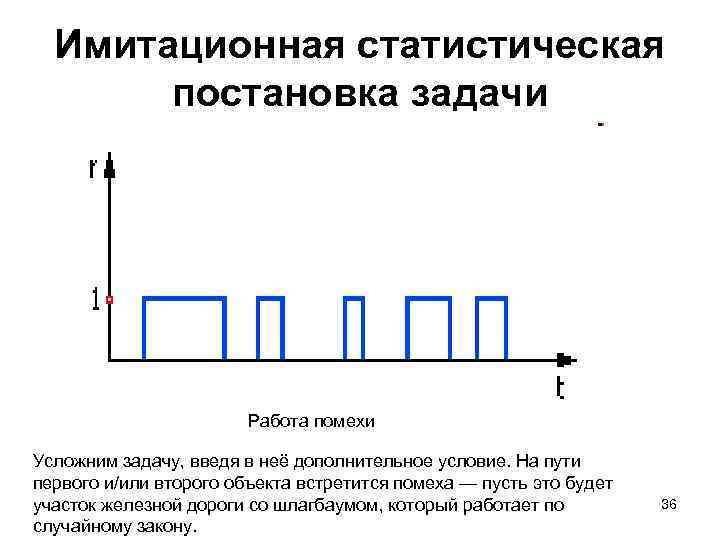 Имитационная статистическая постановка задачи

r

1

t

Работа помехи

Усложним задачу, введя в неё дополнительное условие. На пути первого и/или второго объекта встретится помеха — пусть это будет участок железной дороги со шлагбаумом, который работает по случайному закону.

36